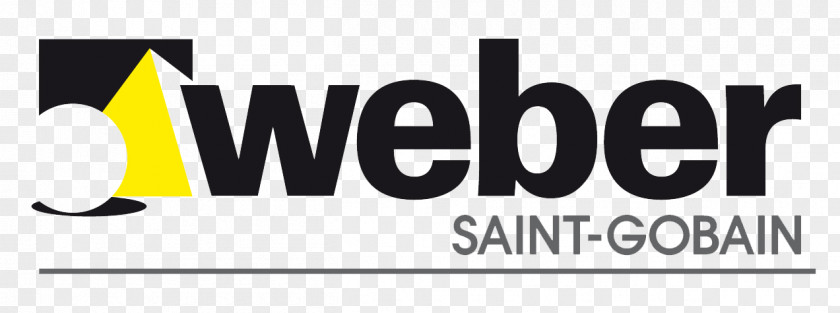 weber
SAINT-GOBAIN